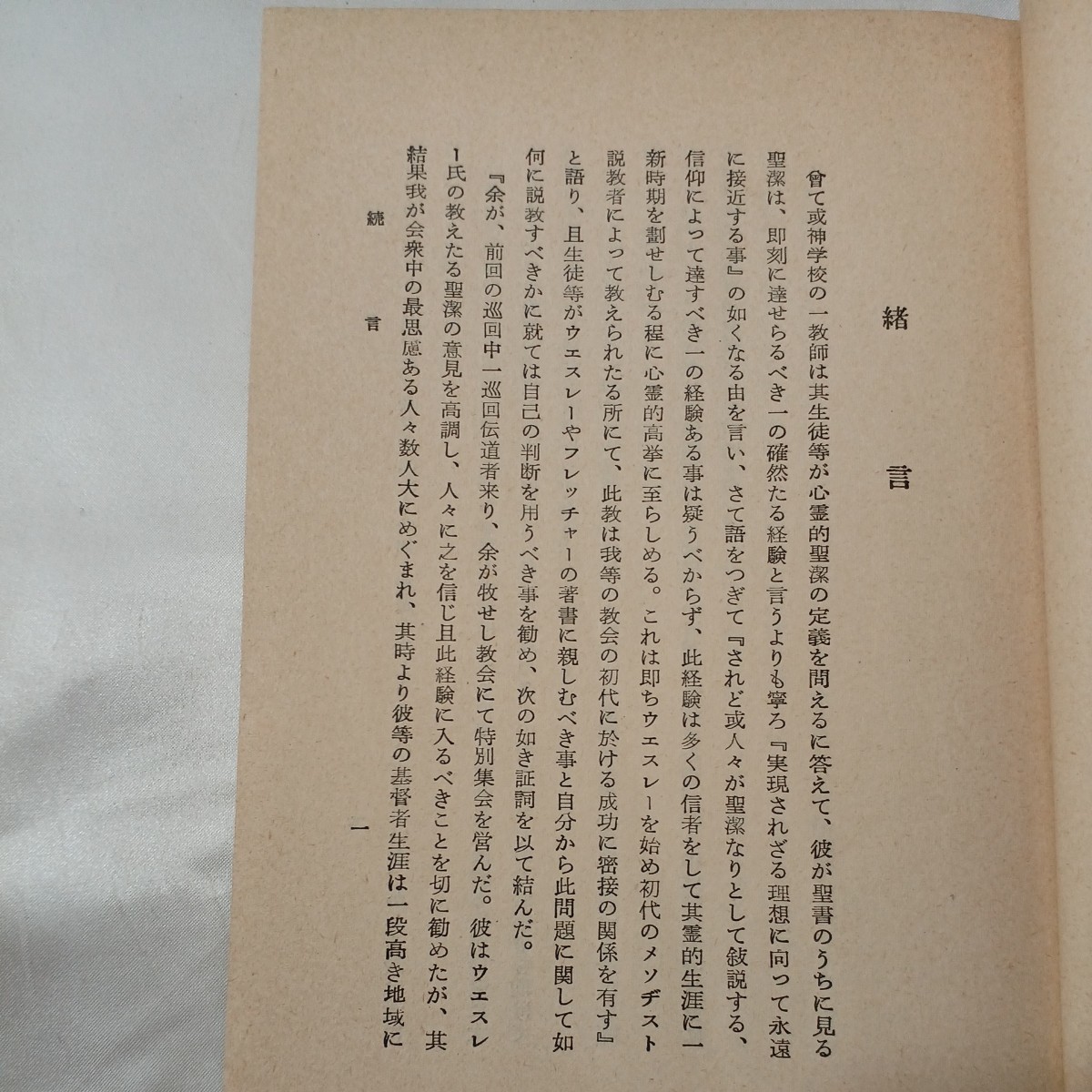 緒　言

曾て或神学校の一教師は其生徒等が心霊的聖潔の定義を問えるに答えて、彼が聖書のうちに見る聖潔は、即刻に達せらるべき一の確然たる経験と言うよりも寧ろ『実現されざる理想に向って永遠に接近する事』の如くなる由を言い、さて語をつぎて『されど或人々が聖潔なりとして敍説する、信仰によって達すべき一の経験ある事は疑うべからず、此経験は多くの信者をして其霊的生涯に一新時期を劃せしむる程に心霊的高挙に至らしめる。これは即ちウエスレーを始め初代のメソヂスト説教者によって教えられたる所にて、此教は我等の教会の初代に於ける成功に密接の関係を有す』と語り、且生徒等がウエスレーやフレッチャーの著書に親しむべき事と自分から此問題に関して如何に説教すべきかに就ては自己の判断を用うべき事を勧め、次の如き証詞を以て結んだ。

『余が、前回の巡回中一巡回伝道者来り、余が牧せし教会にて特別集会を営んだ。彼はウエスレー氏の教えたる聖潔の意見を高調し、人々に之を信じ且此経験に入るべきことを切に勧めたが、其結果我が会衆中の最思慮ある人々数人大にめぐまれ、其時より彼等の基督者生涯は一段高き地域に

緒　言　　　　　　　　　一